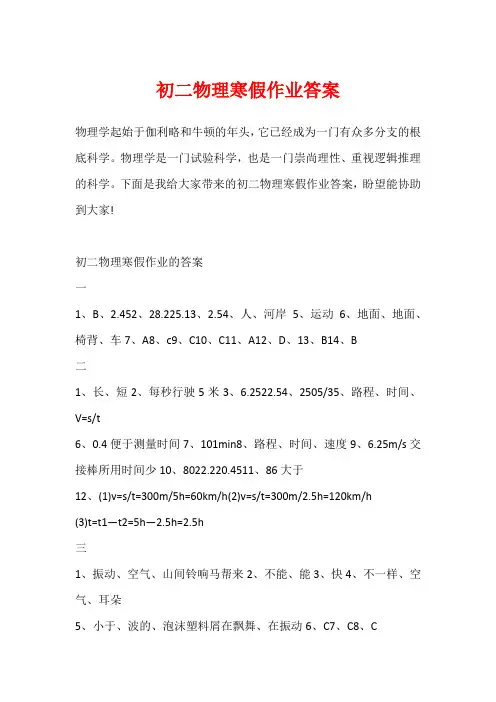 初二物理寒假作业答案

物理学起始于伽利略和牛顿的年头，它已经成为一门有众多分支的根底科学。物理学是一门试验科学，也是一门崇尚理性、重视逻辑推理的科学。下面是我给大家带来的初二物理寒假作业答案，盼望能协助到大家!

初二物理寒假作业的答案

一

1、B、2.452、28.225.13、2.54、人、河岸 5、运动 6、地面、地面、椅背、车 7、A8、c9、C10、C11、A12、D、13、B14、B

二

1、长、短 2、每秒行驶 5 米 3、6.2522.54、2505/35、路程、时间、V=s/t

6、0.4 便于测量时间 7、101min8、路程、时间、速度 9、6.25m/s 交接棒所用时间少 10、8022.220.4511、86 大于

12、(1)v=s/t=300m/5h=60km/h(2)v=s/t=300m/2.5h=120km/h

(3)t=t1—t2=5h—2.5h=2.5h

三

1、振动、空气、山间铃响马帮来 2、不能、能 3、快 4、不一样、空气、耳朵

5、小于、波的、泡沫塑料屑在飘舞、在振动 6、C7、C8、C